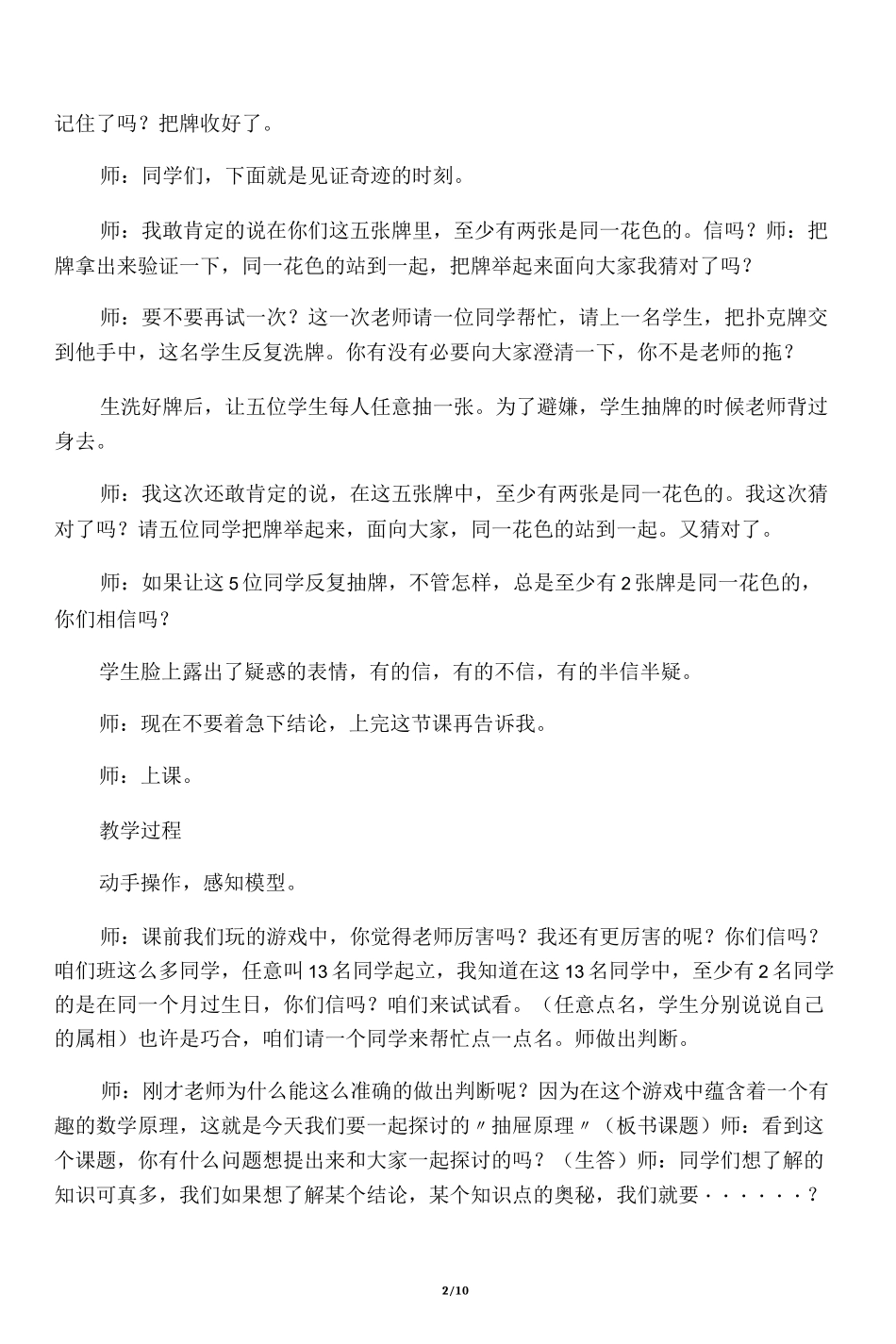 记住了吗？把牌收好了。

师：同学们，下面就是见证奇迹的时刻。

师：我敢肯定的说在你们这五张牌里，至少有两张是同一花色的。信吗？师：把牌拿出来验证一下，同一花色的站到一起，把牌举起来面向大家我猜对了吗？

师：要不要再试一次？这一次老师请一位同学帮忙，请上一名学生，把扑克牌交到他手中，这名学生反复洗牌。你有没有必要向大家澄清一下，你不是老师的拖？

生洗好牌后，让五位学生每人任意抽一张。为了避嫌，学生抽牌的时候老师背过身去。

师：我这次还敢肯定的说，在这五张牌中，至少有两张是同一花色的。我这次猜对了吗？请五位同学把牌举起来，面向大家，同一花色的站到一起。又猜对了。

师：如果让这5位同学反复抽牌，不管怎样，总是至少有2张牌是同一花色的，你们相信吗？

学生脸上露出了疑惑的表情，有的信，有的不信，有的半信半疑。

师：现在不要着急下结论，上完这节课再告诉我。

师：上课。

教学过程

动手操作，感知模型。

师：课前我们玩的游戏中，你觉得老师厉害吗？我还有更厉害的呢？你们信吗？咱们班这么多同学，任意叫13名同学起立，我知道在这13名同学中，至少有2名同学的是在同一个月过生日，你们信吗？咱们来试试看。（任意点名，学生分别说说自己的属相）也许是巧合，咱们请一个同学来帮忙点一点名。师做出判断。

师：刚才老师为什么能这么准确的做出判断呢？因为在这个游戏中蕴含着一个有趣的数学原理，这就是今天我们要一起探讨的〃抽屉原理〃（板书课题）师：看到这个课题，你有什么问题想提出来和大家一起探讨的吗？（生答）师：同学们想了解的知识可真多，我们如果想了解某个结论，某个知识点的奥秘，我们就要······？

2/10